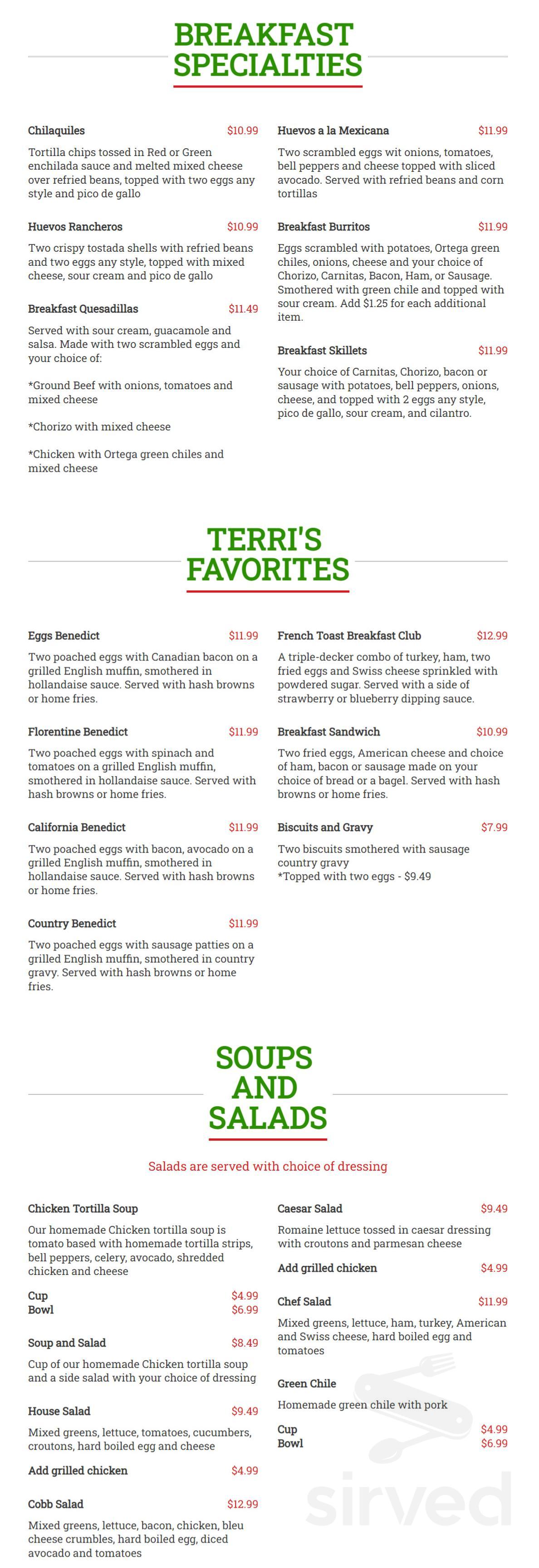 BREAKFAST SPECIALTIES

Chilaquiles $10.99

Tortilla chips tossed in Red or Green enchilada sauce and melted mixed cheese over refried beans, topped with two eggs any style and pico de gallo

Huevos Rancheros $10.99

Two crispy tostada shells with refried beans and two eggs any style, topped with mixed cheese, sour cream and pico de gallo

Breakfast Quesadillas $11.49

Served with sour cream, guacamole and salsa. Made with two scrambled eggs and your choice of:

*Ground Beef with onions, tomatoes and mixed cheese

*Chorizo with mixed cheese

*Chicken with Ortega green chiles and mixed cheese

Huevos a la Mexicana $11.99

Two scrambled eggs wit onions, tomatoes, bell peppers and cheese topped with sliced avocado. Served with refried beans and corn tortillas

Breakfast Burritos $11.99

Eggs scrambled with potatoes, Ortega green chiles, onions, cheese and your choice of Chorizo, Carnitas, Bacon, Ham, or Sausage. Smothered with green chile and topped with sour cream. Add $1.25 for each additional item.

Breakfast Skillets $11.99

Your choice of Carnitas, Chorizo, bacon or sausage with potatoes, bell peppers, onions, cheese, and topped with 2 eggs any style, pico de gallo, sour cream, and cilantro.

TERRI'S FAVORITES

Eggs Benedict $11.99

Two poached eggs with Canadian bacon on a grilled English muffin, smothered in hollandaise sauce. Served with hash browns or home fries.

Florentine Benedict $11.99

Two poached eggs with spinach and tomatoes on a grilled English muffin, smothered in hollandaise sauce. Served with hash browns or home fries.

California Benedict $11.99

Two poached eggs with bacon, avocado on a grilled English muffin, smothered in hollandaise sauce. Served with hash browns or home fries.

Country Benedict $11.99

Two poached eggs with sausage patties on a grilled English muffin, smothered in country gravy. Served with hash browns or home fries.

French Toast Breakfast Club $12.99

A triple-decker combo of turkey, ham, two fried eggs and Swiss cheese sprinkled with powdered sugar. Served with a side of strawberry or blueberry dipping sauce.

Breakfast Sandwich $10.99

Two fried eggs, American cheese and choice of ham, bacon or sausage made on your choice of bread or a bagel. Served with hash browns or home fries.

Biscuits and Gravy $7.99

Two biscuits smothered with sausage country gravy
*Topped with two eggs - $9.49

SOUPS AND SALADS

Salads are served with choice of dressing

Chicken Tortilla Soup

Our homemade Chicken tortilla soup is tomato based with homemade tortilla strips, bell peppers, celery, avocado, shredded chicken and cheese

Cup $4.99
Bowl $6.99

Soup and Salad $8.49

Cup of our homemade Chicken tortilla soup and a side salad with your choice of dressing

House Salad $9.49

Mixed greens, lettuce, tomatoes, cucumbers, croutons, hard boiled egg and cheese

Add grilled chicken $4.99

Cobb Salad $12.99

Mixed greens, lettuce, bacon, chicken, bleu cheese crumbles, hard boiled egg, diced avocado and tomatoes

Caesar Salad $9.49

Romaine lettuce tossed in caesar dressing with croutons and parmesan cheese

Add grilled chicken $4.99

Chef Salad $11.99

Mixed greens, lettuce, ham, turkey, American and Swiss cheese, hard boiled egg and tomatoes

Green Chile

Homemade green chile with pork

Cup $4.99
Bowl $6.99

sirved